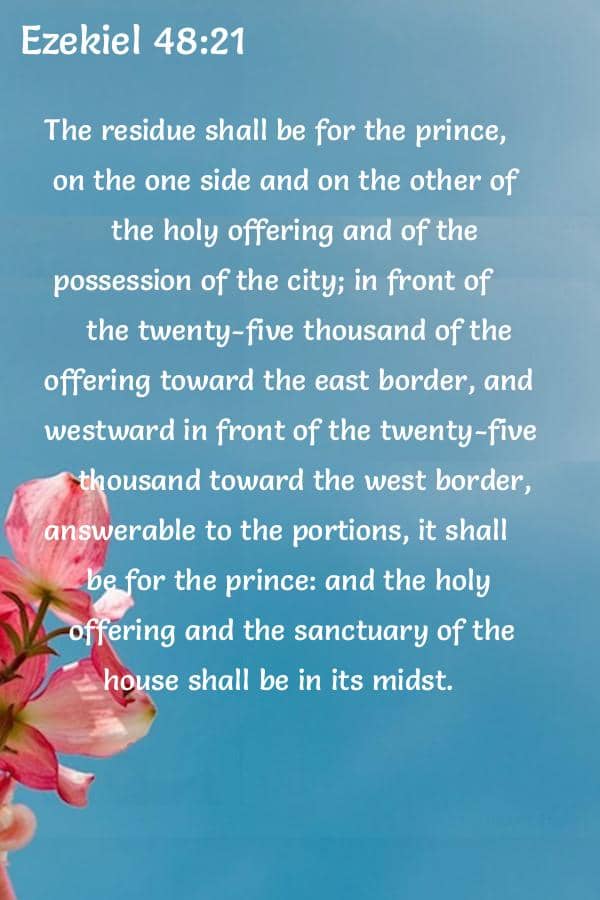 Ezekiel 48:21

The residue shall be for the prince, on the one side and on the other of the holy offering and of the possession of the city; in front of the twenty-five thousand of the offering toward the east border, and westward in front of the twenty-five thousand toward the west border, answerable to the portions, it shall be for the prince: and the holy offering and the sanctuary of the house shall be in its midst.